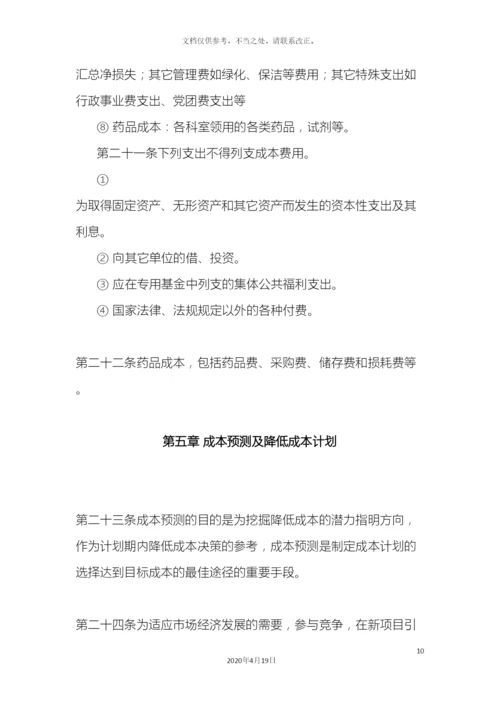 文档仅供参考，不当之处，请联系改正。

汇总净损失；其它管理费如绿化、保洁等费用；其它特殊支出如行政事业费支出、党团费支出等

⑧ 药品成本：各科室领用的各类药品，试剂等。

第二十一条下列支出不得列支成本费用。

①

为取得固定资产、无形资产和其它资产而发生的资本性支出及其利息。

② 向其它单位的借、投资。

③ 应在专用基金中列支的集体公共福利支出。

④ 国家法律、法规规定以外的各种付费。

第二十二条药品成本，包括药品费、采购费、储存费和损耗费等。

第五章 成本预测及降低成本计划

第二十三条成本预测的目的是为挖掘降低成本的潜力指明方向，作为计划期内降低成本决策的参考，成本预测是制定成本计划的选择达到目标成本的最佳途径的重要手段。

第二十四条为适应市场经济发展的需要，参与竞争，在新项目引

10

2020年4月19日